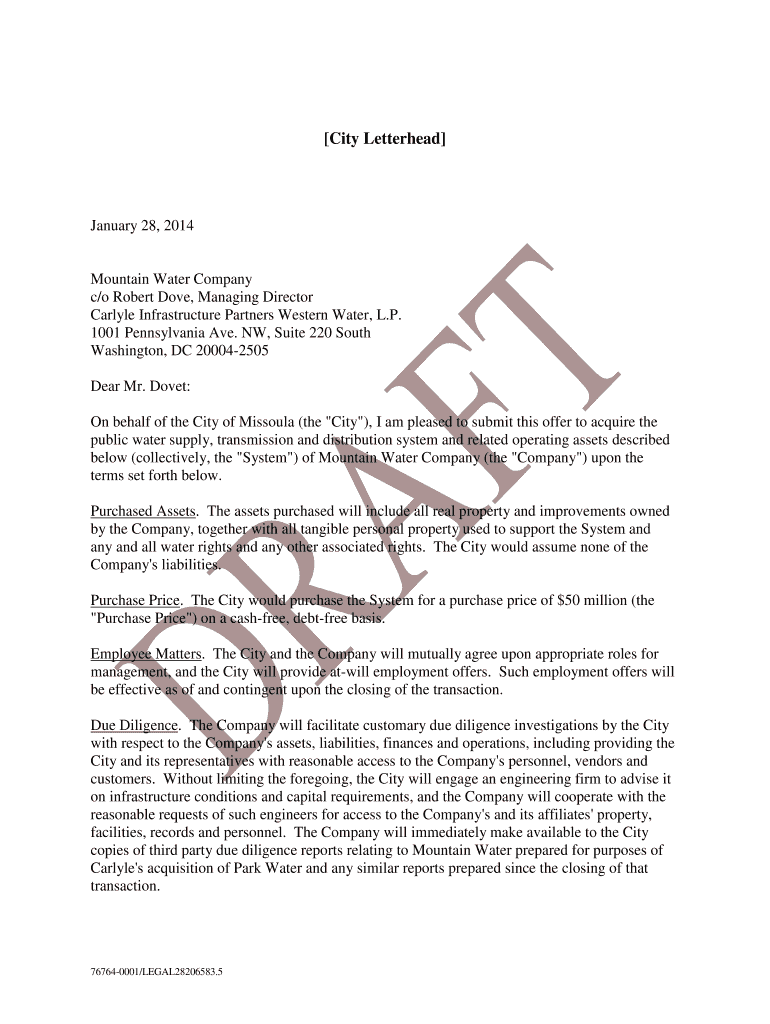 [City Letterhead]

January 28, 2014

Mountain Water Company
c/o Robert Dove, Managing Director
Carlyle Infrastructure Partners Western Water, L.P.
1001 Pennsylvania Ave. NW, Suite 220 South
Washington, DC 20004-2505

Dear Mr. Dovet:

On behalf of the City of Missoula (the "City"), I am pleased to submit this offer to acquire the public water supply, transmission and distribution system and related operating assets described below (collectively, the "System") of Mountain Water Company (the "Company") upon the terms set forth below.

Purchased Assets. The assets purchased will include all real property and improvements owned by the Company, together with all tangible personal property used to support the System and any and all water rights and any other associated rights. The City would assume none of the Company's liabilities.

Purchase Price. The City would purchase the System for a purchase price of $50 million (the "Purchase Price") on a cash-free, debt-free basis.

Employee Matters. The City and the Company will mutually agree upon appropriate roles for management, and the City will provide at-will employment offers. Such employment offers will be effective as of and contingent upon the closing of the transaction.

Due Diligence. The Company will facilitate customary due diligence investigations by the City with respect to the Company's assets, liabilities, finances and operations, including providing the City and its representatives with reasonable access to the Company's personnel, vendors and customers. Without limiting the foregoing, the City will engage an engineering firm to advise it on infrastructure conditions and capital requirements, and the Company will cooperate with the reasonable requests of such engineers for access to the Company's and its affiliates' property, facilities, records and personnel. The Company will immediately make available to the City copies of third party due diligence reports relating to Mountain Water prepared for purposes of Carlyle's acquisition of Park Water and any similar reports prepared since the closing of that transaction.

DRAFT

76764-0001/LEGAL28206583.5